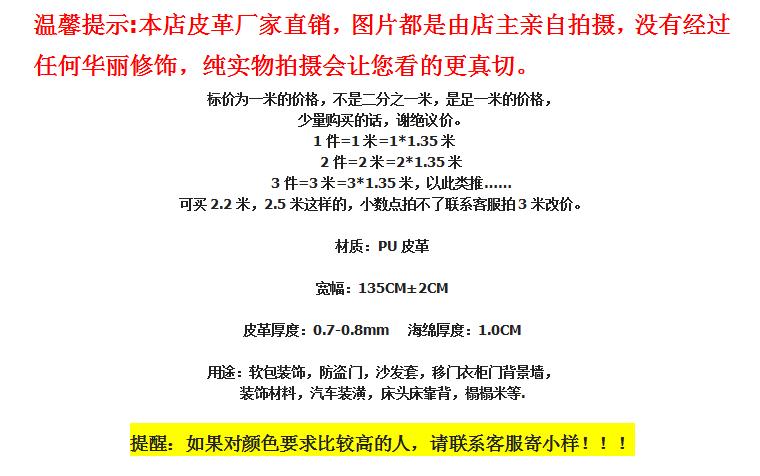 温馨提示:本店皮革厂家直销，图片都是由店主亲自拍摄，没有经过任何华丽修饰，纯实物拍摄会让您看的更真切。

标价为一米的价格，不是二分之一米，是足一米的价格，
少量购买的话，谢绝议价。
1件=1米=1*1.35米
2件=2米=2*1.35米
3件=3米=3*1.35米，以此类推......
可买2.2米，2.5米这样的，小数点拍不了联系客服拍3米改价。

材质：PU皮革

宽幅：135CM±2CM

皮革厚度：0.7-0.8mm 海绵厚度：1.0CM

用途：软包装饰，防盗门，沙发套，移门衣柜门背景墙，
装饰材料，汽车装潢，床头床靠背，榻榻米等.

提醒：如果对颜色要求比较高的人，请联系客服寄小样！！！